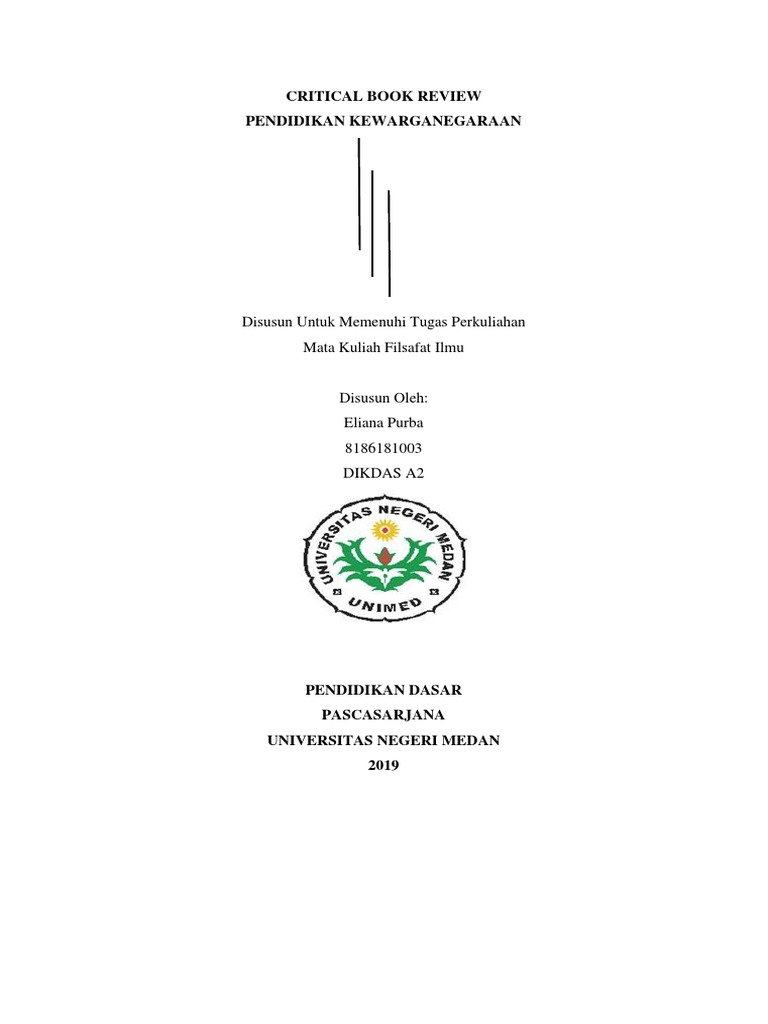 CRITICAL BOOK REVIEW
PENDIDIKAN KEWARGANEGARAAN

Disusun Untuk Memenuhi Tugas Perkuliahan
Mata Kuliah Filsafat Ilmu

Disusun Oleh:
Eliana Purba
8186181003
DIKDAS A2

UNIVERSITAS NEGERI MEDAN
UNIMED

PENDIDIKAN DASAR
PASCASARJANA
UNIVERSITAS NEGERI MEDAN
2019